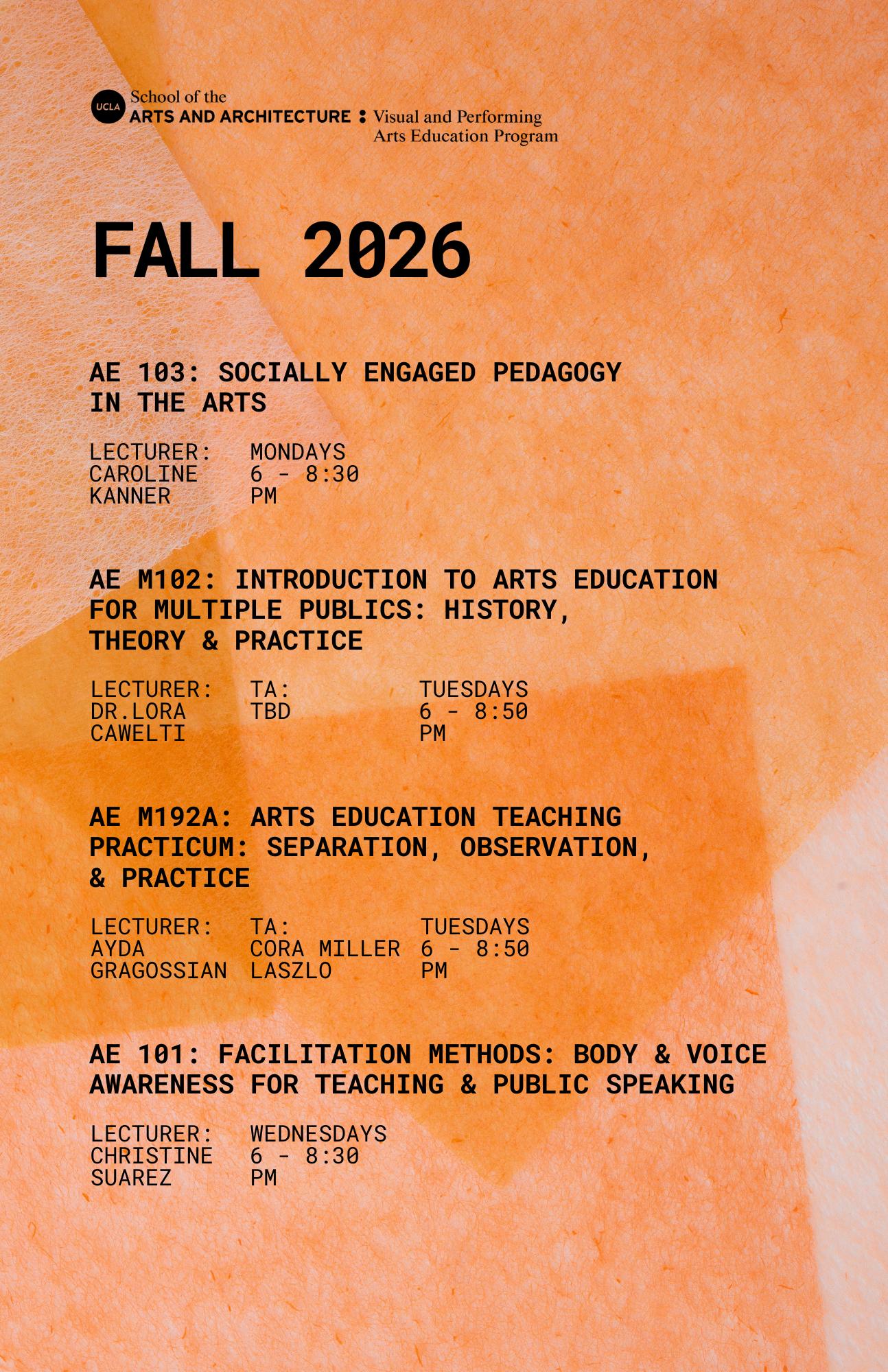 UCLA School of the ARTS AND ARCHITECTURE : Visual and Performing Arts Education Program

FALL 2026

AE 103: SOCIALLY ENGAGED PEDAGOGY IN THE ARTS

LECTURER: CAROLINE KANNER

MONDAYS 6 - 8:30 PM

AE M102: INTRODUCTION TO ARTS EDUCATION FOR MULTIPLE PUBLICS: HISTORY, THEORY & PRACTICE

LECTURER: DR.LORA CAWELTI

TA: TBD

TUESDAYS 6 - 8:50 PM

AE M192A: ARTS EDUCATION TEACHING PRACTICUM: SEPARATION, OBSERVATION, & PRACTICE

LECTURER: AYDA GRAGOSSIAN

TA: CORA MILLER LASZLO

TUESDAYS 6 - 8:50 PM

AE 101: FACILITATION METHODS: BODY & VOICE AWARENESS FOR TEACHING & PUBLIC SPEAKING

LECTURER: CHRISTINE SUAREZ

WEDNESDAYS 6 - 8:30 PM